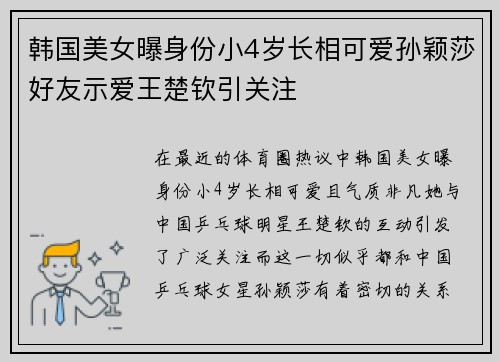 韩国美女曝身份小4岁长相可爱孙颖莎好友示爱王楚钦引关注

在最近的体育圈热议中韩国美女曝身份小4岁长相可爱且气质非凡她与中国乒乓球明星王楚钦的互动引发了广泛关注而这一切似乎都和中国乒乓球女星孙颖莎有着密切的关系